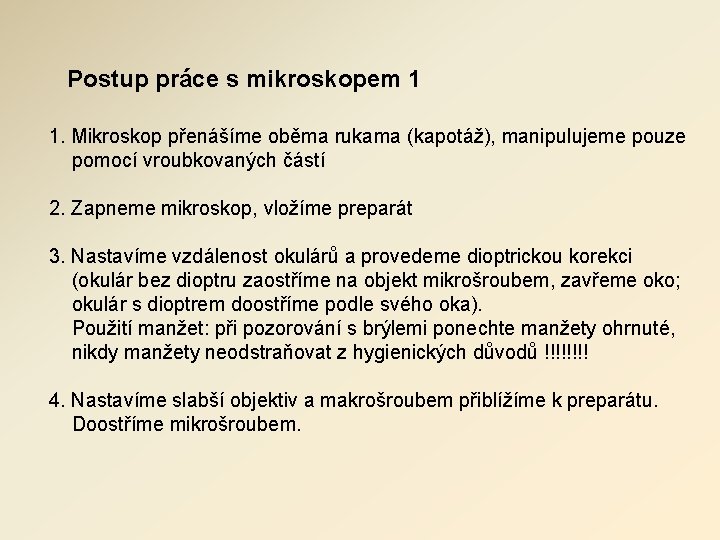 Postup práce s mikroskopem 1

1. Mikroskop přenášíme oběma rukama (kapotáž), manipulujeme pouze pomocí vroubkovaných částí

2. Zapneme mikroskop, vložíme preparát

3. Nastavíme vzdálenost okulárů a provedeme dioptrickou korekci (okulár bez dioptru zaostříme na objekt mikrošroubem, zavřeme oko; okulár s dioptrem doostříme podle svého oka).
Použití manžet: při pozorování s brýlemi ponechte manžety ohrnuté, nikdy manžety neodstraňovat z hygienických důvodů !!!!!!!!

4. Nastavíme slabší objektiv a makrošroubem přiblížíme k preparátu. Doostříme mikrošroubem.